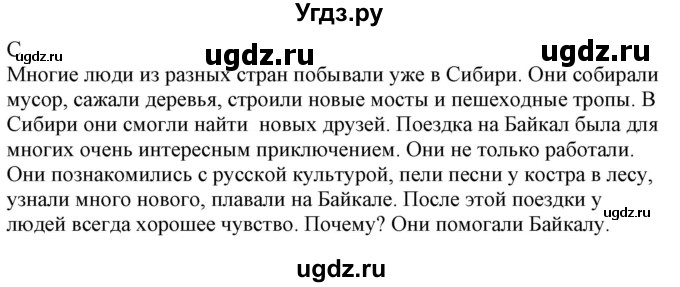 Угдз.ру

C ugdz.ru ugdz.ru ugdz.ru

Многие люди из разных стран побывали уже в Сибири. Они собирали мусор, сажали деревья, строили новые мосты и пешеходные тропы. В Сибири они смогли найти новых друзей. Поездка на Байкал была для многих очень интересным приключением. Они не только работали. Они познакомились с русской культурой, пели песни у костра в лесу, узнали много нового, плавали на Байкале. После этой поездки у людей всегда хорошее чувство. Почему? Они помогали Байкалу.

ugdz.ru

ugdz.ru